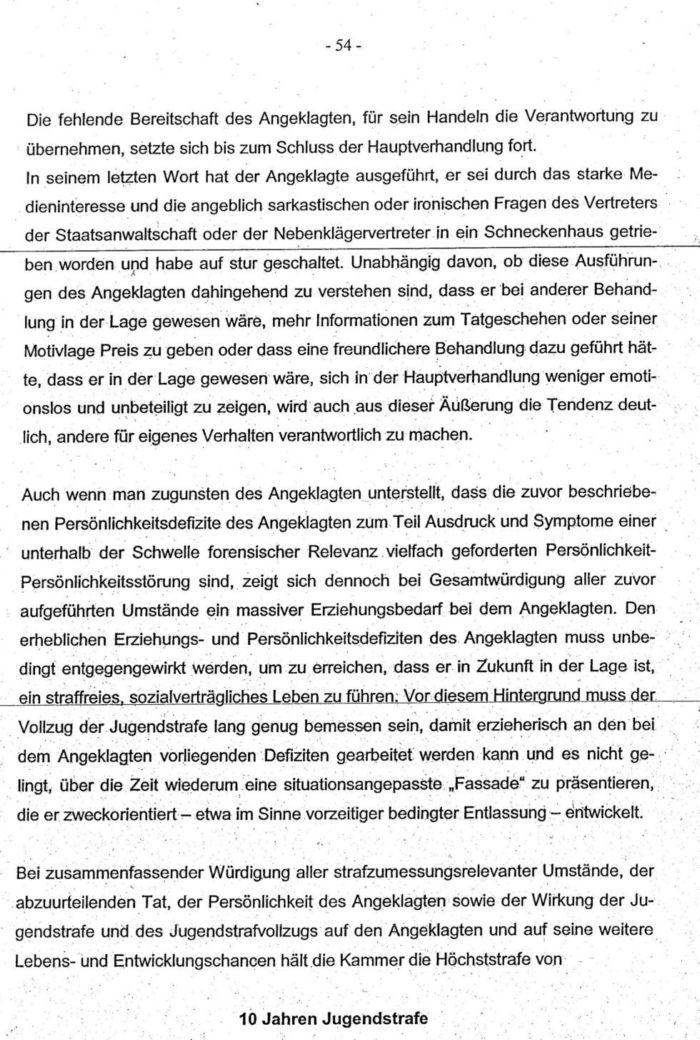 - 54 -

Die fehlende Bereitschaft des Angeklagten, für sein Handeln die Verantwortung zu übernehmen, setzte sich bis zum Schluss der Hauptverhandlung fort.
In seinem letzten Wort hat der Angeklagte ausgeführt, er sei durch das starke Medieninteresse und die angeblich sarkastischen oder ironischen Fragen des Vertreters der Staatsanwaltschaft oder der Nebenklägervertreter in ein Schneckenhaus getrieben worden und habe auf stur geschaltet. Unabhängig davon, ob diese Ausführungen des Angeklagten dahingehend zu verstehen sind, dass er bei anderer Behandlung in der Lage gewesen wäre, mehr Informationen zum Tatgeschehen oder seiner Motivlage Preis zu geben oder dass eine freundlichere Behandlung dazu geführt hätte, dass er in der Lage gewesen wäre, sich in der Hauptverhandlung weniger emotionslos und unbeteiligt zu zeigen, wird auch aus dieser Äußerung die Tendenz deutlich, andere für eigenes Verhalten verantwortlich zu machen.

Auch wenn man zugunsten des Angeklagten unterstellt, dass die zuvor beschriebenen Persönlichkeitsdefizite des Angeklagten zum Teil Ausdruck und Symptome einer unterhalb der Schwelle forensischer Relevanz vielfach geforderten Persönlichkeit-Persönlichkeitsstörung sind, zeigt sich dennoch bei Gesamtwürdigung aller zuvor aufgeführten Umstände ein massiver Erziehungsbedarf bei dem Angeklagten. Den erheblichen Erziehungs- und Persönlichkeitsdefiziten des Angeklagten muss unbedingt entgegengewirkt werden, um zu erreichen, dass er in Zukunft in der Lage ist, ein straffreies, sozialverträgliches Leben zu führen. Vor diesem Hintergrund muss der Vollzug der Jugendstrafe lang genug bemessen sein, damit erzieherisch an den bei dem Angeklagten vorliegenden Defiziten gearbeitet werden kann und es nicht gelingt, über die Zeit wiederum eine situationsangepasste „Fassade" zu präsentieren, die er zweckorientiert – etwa im Sinne vorzeitiger bedingter Entlassung – entwickelt.

Bei zusammenfassender Würdigung aller strafzumessungsrelevanter Umstände, der abzuurteilenden Tat, der Persönlichkeit des Angeklagten sowie der Wirkung der Jugendstrafe und des Jugendstrafvollzugs auf den Angeklagten und auf seine weitere Lebens- und Entwicklungschancen hält die Kammer die Höchststrafe von

10 Jahren Jugendstrafe